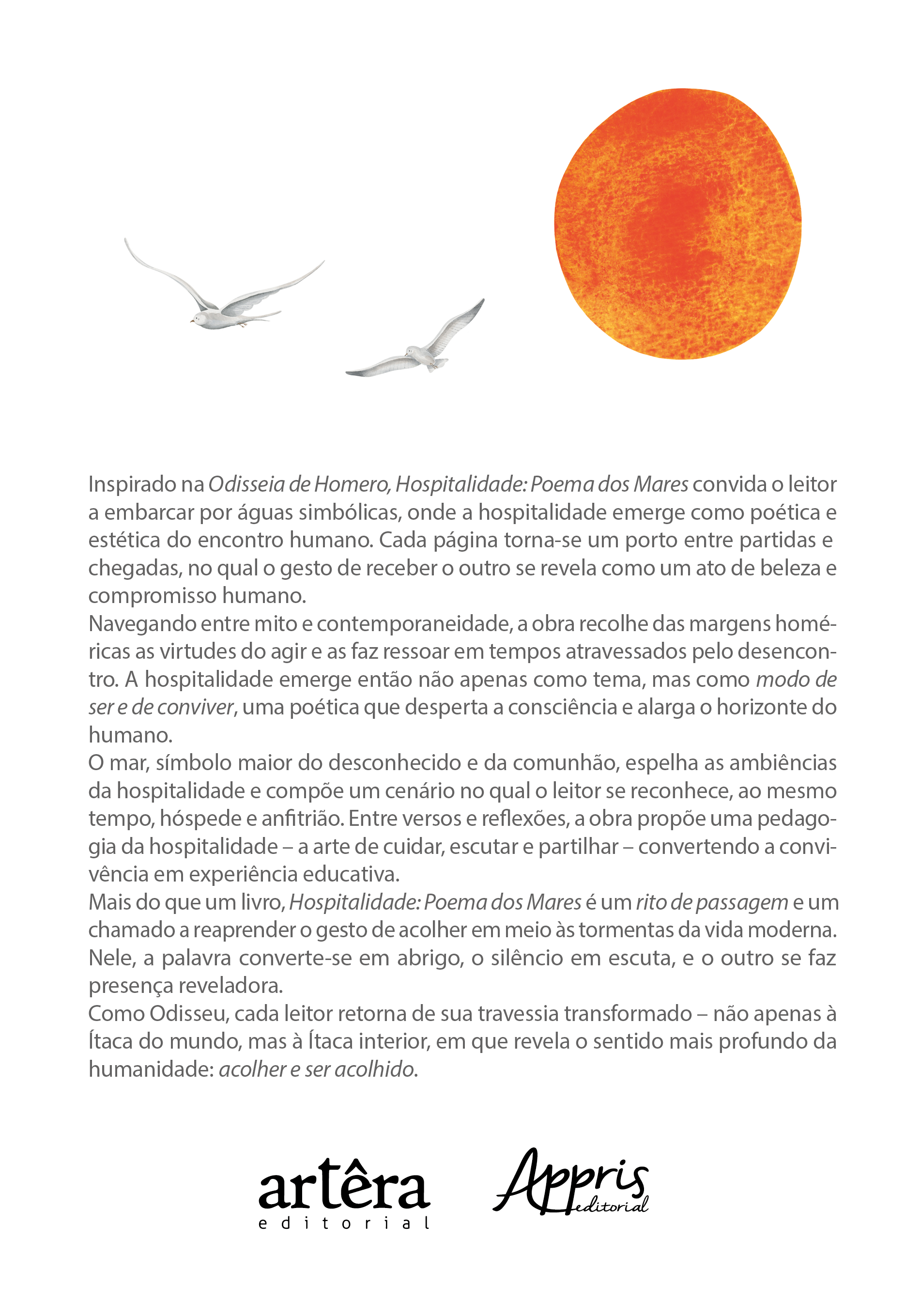 Inspirado na Odisseia de Homero, Hospitalidade: Poema dos Mares convida o leitor a embarcar por águas simbólicas, onde a hospitalidade emerge como poética e estética do encontro humano. Cada página torna-se um porto entre partidas e chegadas, no qual o gesto de receber o outro se revela como um ato de beleza e compromisso humano.
Navegando entre mito e contemporaneidade, a obra recolhe das margens homéricas as virtudes do agir e as faz ressoar em tempos atravessados pelo desencontro. A hospitalidade emerge então não apenas como tema, mas como modo de ser e de conviver, uma poética que desperta a consciência e alarga o horizonte do humano.
O mar, símbolo maior do desconhecido e da comunhão, espelha as ambiências da hospitalidade e compõe um cenário no qual o leitor se reconhece, ao mesmo tempo, hóspede e anfitrião. Entre versos e reflexões, a obra propõe uma pedagogia da hospitalidade – a arte de cuidar, escutar e partilhar – convertendo a convivência em experiência educativa.
Mais do que um livro, Hospitalidade: Poema dos Mares é um rito de passagem e um chamado a reaprender o gesto de acolher em meio às tormentas da vida moderna. Nele, a palavra converte-se em abrigo, o silêncio em escuta, e o outro se faz presença reveladora.
Como Odisseu, cada leitor retorna de sua travessia transformado – não apenas à Ítaca do mundo, mas à Ítaca interior, em que revela o sentido mais profundo da humanidade: acolher e ser acolhido.

artêra
editorial

Appris
editorial